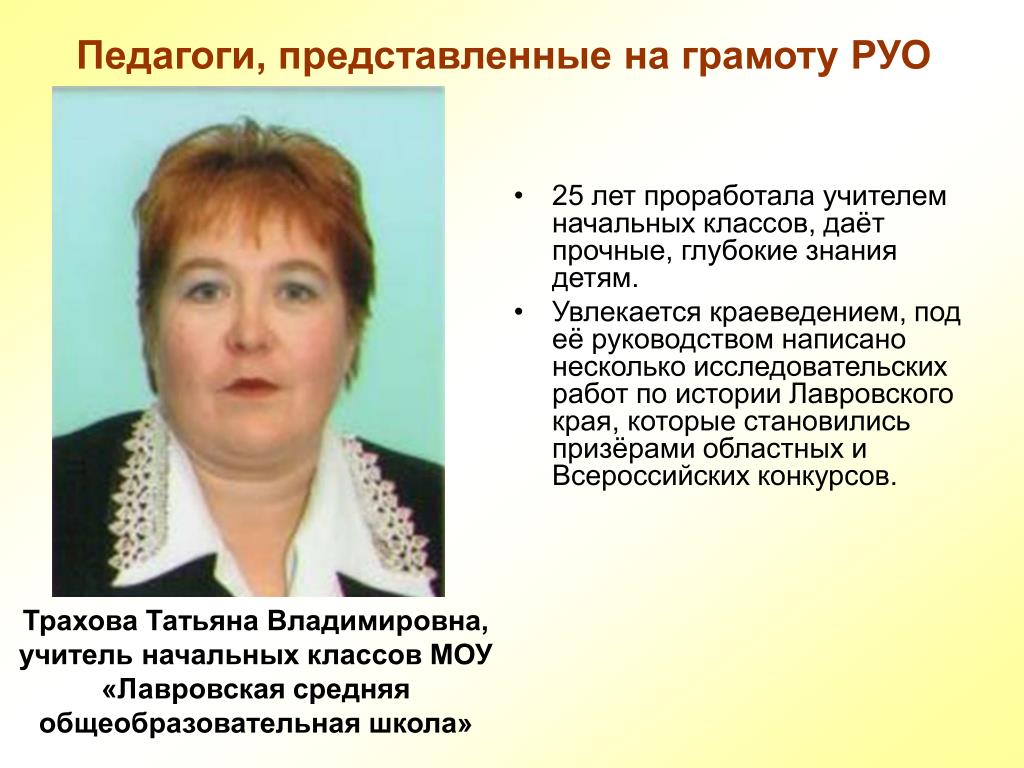 Педагоги, представленные на грамоту РУО

• 25 лет проработала учителем начальных классов, даёт прочные, глубокие знания детям.
• Увлекается краеведением, под её руководством написано несколько исследовательских работ по истории Лавровского края, которые становились призёрами областных и Всероссийских конкурсов.

Трахова Татьяна Владимировна, учитель начальных классов МОУ «Лавровская средняя общеобразовательная школа»